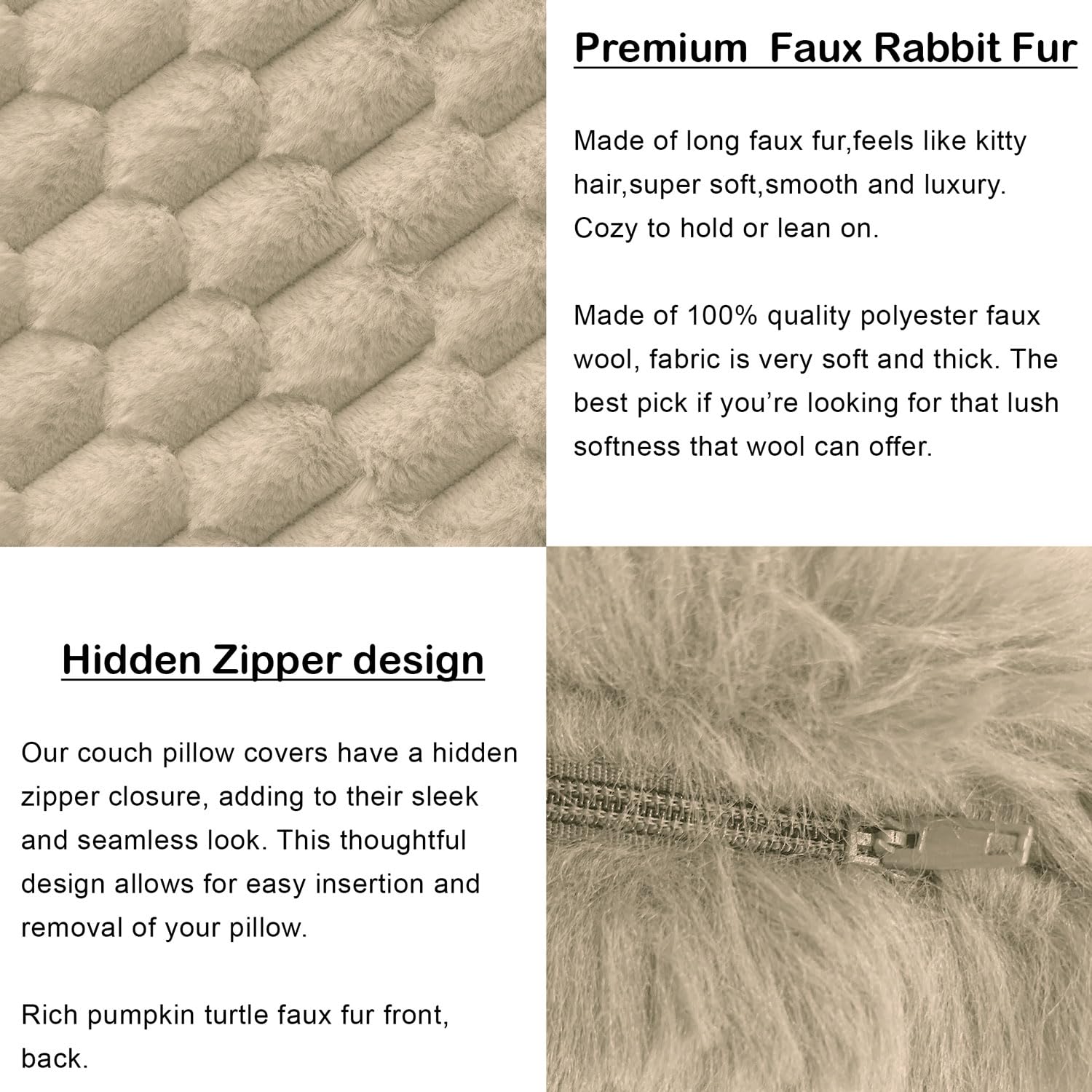 Premium Faux Rabbit Fur

Made of long faux fur,feels like kitty hair,super soft,smooth and luxury. Cozy to hold or lean on.

Made of 100% quality polyester faux wool, fabric is very soft and thick. The best pick if you're looking for that lush softness that wool can offer.

Hidden Zipper design

Our couch pillow covers have a hidden zipper closure, adding to their sleek and seamless look. This thoughtful design allows for easy insertion and removal of your pillow.

Rich pumpkin turtle faux fur front, back.